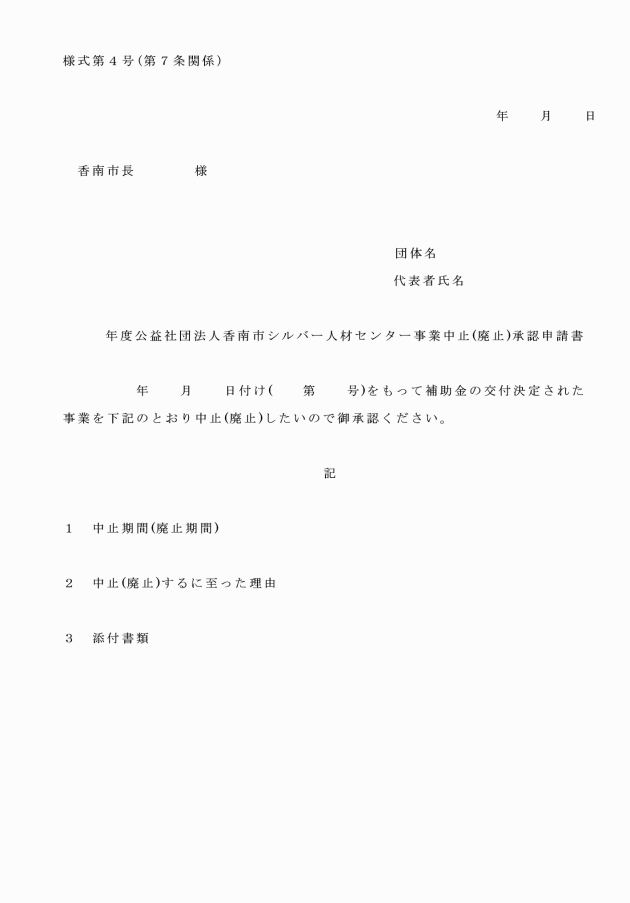 様式第４号(第７条関係)

年　　月　　日

香南市長　　　　様

団体名
代表者氏名

年度公益社団法人香南市シルバー人材センター事業中止(廃止)承認申請書

年　　月　　日付け(　　第　　号)をもって補助金の交付決定された事業を下記のとおり中止(廃止)したいので御承認ください。

記

１　中止期間(廃止期間)

２　中止(廃止)するに至った理由

３　添付書類